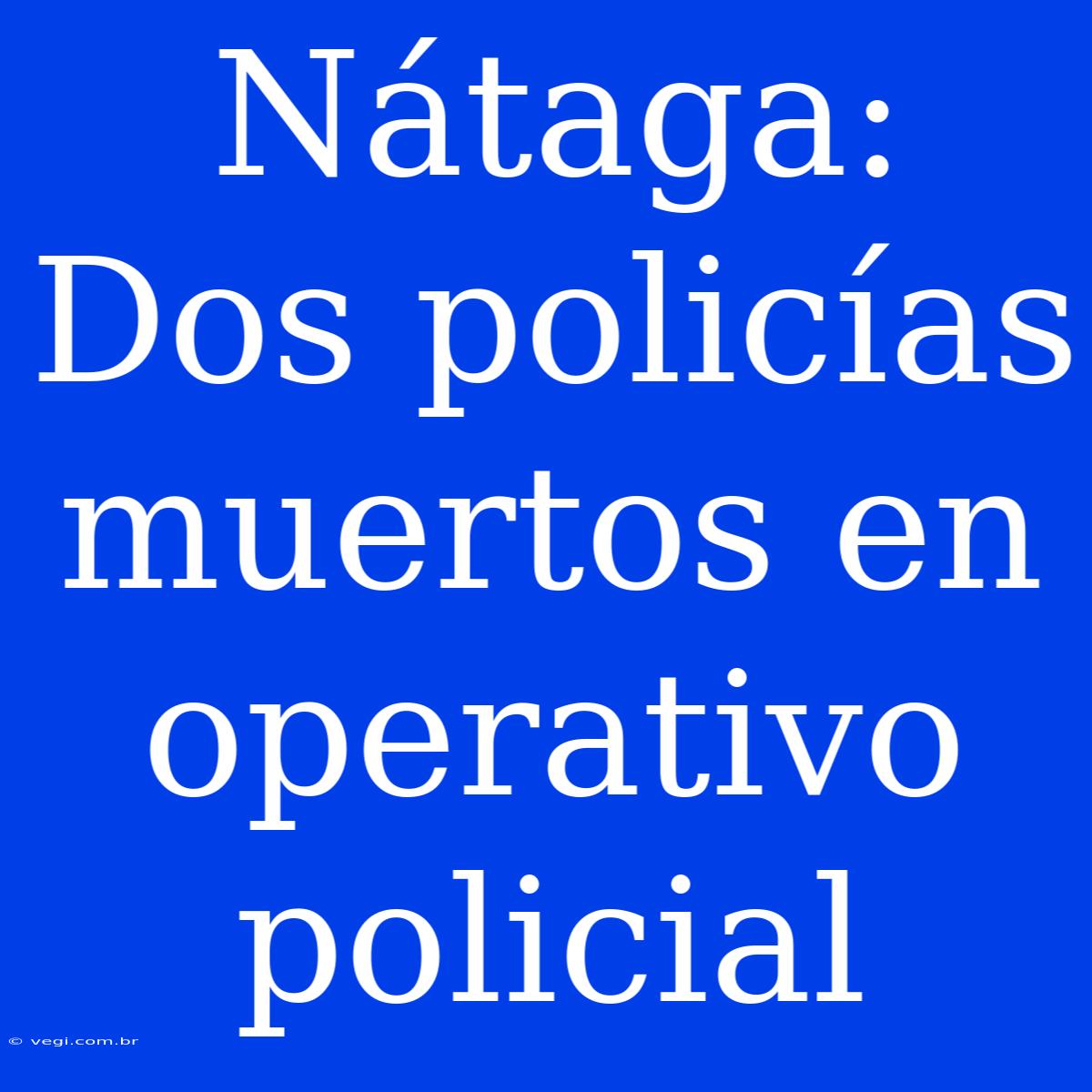 Nátaga: Dos policías muertos en operativo policial

© vegi.com.br